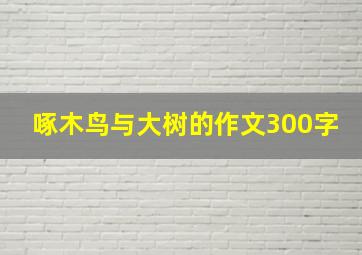 啄木鸟与大树的作文300字